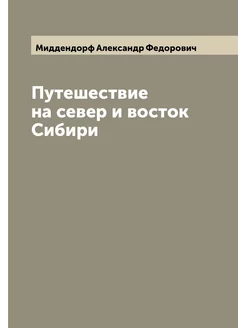 Миддендорф Александр Федорович

Путешествие на север и восток Сибири